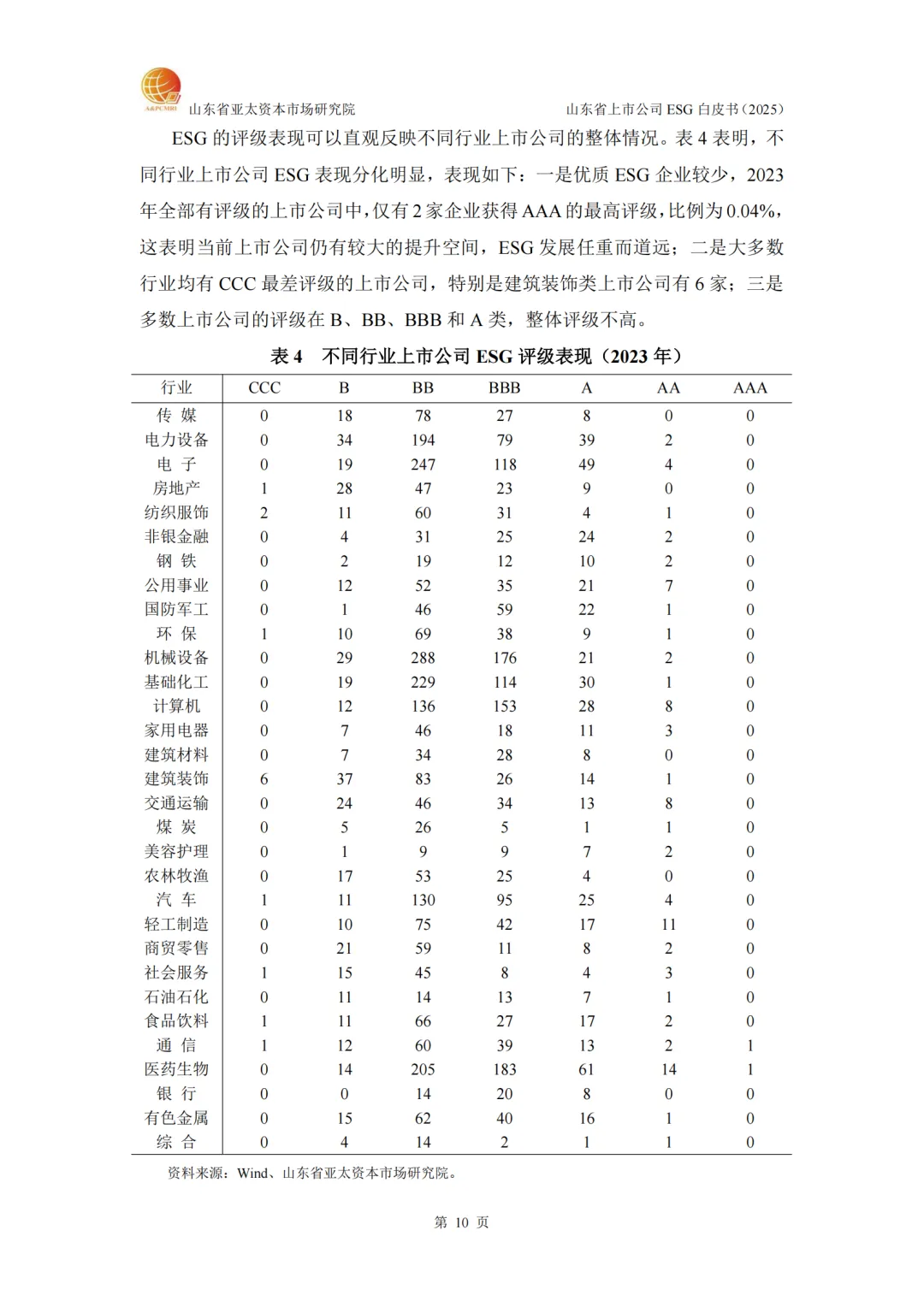 A&PCMRI 山东省亚太资本市场研究院

山东省上市公司 ESG 白皮书（2025）

ESG 的评级表现可以直观反映不同行业上市公司的整体情况。表 4 表明，不同行业上市公司 ESG 表现分化明显，表现如下：一是优质 ESG 企业较少，2023 年全部有评级的上市公司中，仅有 2 家企业获得 AAA 的最高评级，比例为 0.04%，这表明当前上市公司仍有较大的提升空间，ESG 发展任重而道远；二是大多数行业均有 CCC 最差评级的上市公司，特别是建筑装饰类上市公司有 6 家；三是多数上市公司的评级在 B、BB、BBB 和 A 类，整体评级不高。

表 4　不同行业上市公司 ESG 评级表现（2023 年）

| 行业 | CCC | B | BB | BBB | A | AA | AAA |
|---|---|---|---|---|---|---|---|
| 传 媒 | 0 | 18 | 78 | 27 | 8 | 0 | 0 |
| 电力设备 | 0 | 34 | 194 | 79 | 39 | 2 | 0 |
| 电 子 | 0 | 19 | 247 | 118 | 49 | 4 | 0 |
| 房地产 | 1 | 28 | 47 | 23 | 9 | 0 | 0 |
| 纺织服饰 | 2 | 11 | 60 | 31 | 4 | 1 | 0 |
| 非银金融 | 0 | 4 | 31 | 25 | 24 | 2 | 0 |
| 钢 铁 | 0 | 2 | 19 | 12 | 10 | 2 | 0 |
| 公用事业 | 0 | 12 | 52 | 35 | 21 | 7 | 0 |
| 国防军工 | 0 | 1 | 46 | 59 | 22 | 1 | 0 |
| 环 保 | 1 | 10 | 69 | 38 | 9 | 1 | 0 |
| 机械设备 | 0 | 29 | 288 | 176 | 21 | 2 | 0 |
| 基础化工 | 0 | 19 | 229 | 114 | 30 | 1 | 0 |
| 计算机 | 0 | 12 | 136 | 153 | 28 | 8 | 0 |
| 家用电器 | 0 | 7 | 46 | 18 | 11 | 3 | 0 |
| 建筑材料 | 0 | 7 | 34 | 28 | 8 | 0 | 0 |
| 建筑装饰 | 6 | 37 | 83 | 26 | 14 | 1 | 0 |
| 交通运输 | 0 | 24 | 46 | 34 | 13 | 8 | 0 |
| 煤 炭 | 0 | 5 | 26 | 5 | 1 | 1 | 0 |
| 美容护理 | 0 | 1 | 9 | 9 | 7 | 2 | 0 |
| 农林牧渔 | 0 | 17 | 53 | 25 | 4 | 0 | 0 |
| 汽 车 | 1 | 11 | 130 | 95 | 25 | 4 | 0 |
| 轻工制造 | 0 | 10 | 75 | 42 | 17 | 11 | 0 |
| 商贸零售 | 0 | 21 | 59 | 11 | 8 | 2 | 0 |
| 社会服务 | 1 | 15 | 45 | 8 | 4 | 3 | 0 |
| 石油石化 | 0 | 11 | 14 | 13 | 7 | 1 | 0 |
| 食品饮料 | 1 | 11 | 66 | 27 | 17 | 2 | 0 |
| 通 信 | 1 | 12 | 60 | 39 | 13 | 2 | 1 |
| 医药生物 | 0 | 14 | 205 | 183 | 61 | 14 | 1 |
| 银 行 | 0 | 0 | 14 | 20 | 8 | 0 | 0 |
| 有色金属 | 0 | 15 | 62 | 40 | 16 | 1 | 0 |
| 综 合 | 0 | 4 | 14 | 2 | 1 | 1 | 0 |

资料来源：Wind、山东省亚太资本市场研究院。

第 10 页